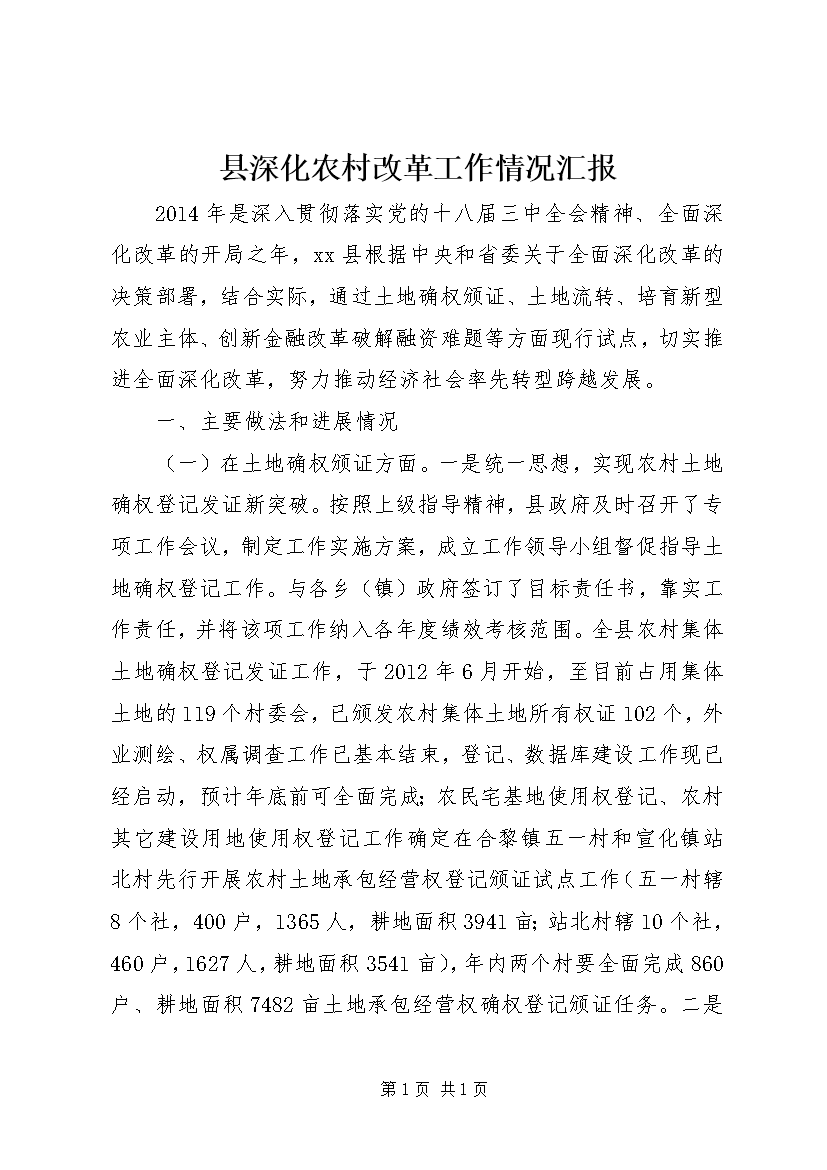 县深化农村改革工作情况汇报

2014年是深入贯彻落实党的十八届三中全会精神、全面深化改革的开局之年，xx县根据中央和省委关于全面深化改革的决策部署，结合实际，通过土地确权颁证、土地流转、培育新型农业主体、创新金融改革破解融资难题等方面现行试点，切实推进全面深化改革，努力推动经济社会率先转型跨越发展。

一、主要做法和进展情况

（一）在土地确权颁证方面。一是统一思想，实现农村土地确权登记发证新突破。按照上级指导精神，县政府及时召开了专项工作会议，制定工作实施方案，成立工作领导小组督促指导土地确权登记工作。与各乡（镇）政府签订了目标责任书，靠实工作责任，并将该项工作纳入各年度绩效考核范围。全县农村集体土地确权登记发证工作，于2012年6月开始，至目前占用集体土地的119个村委会，已颁发农村集体土地所有权证102个，外业测绘、权属调查工作已基本结束，登记、数据库建设工作现已经启动，预计年底前可全面完成；农民宅基地使用权登记、农村其它建设用地使用权登记工作确定在合黎镇五一村和宣化镇站北村先行开展农村土地承包经营权登记颁证试点工作（五一村辖8个社，400户，1365人，耕地面积3941亩；站北村辖10个社，460户，1627人，耕地面积3541亩），年内两个村要全面完成860户、耕地面积7482亩土地承包经营权确权登记颁证任务。二是

第1页 共1页